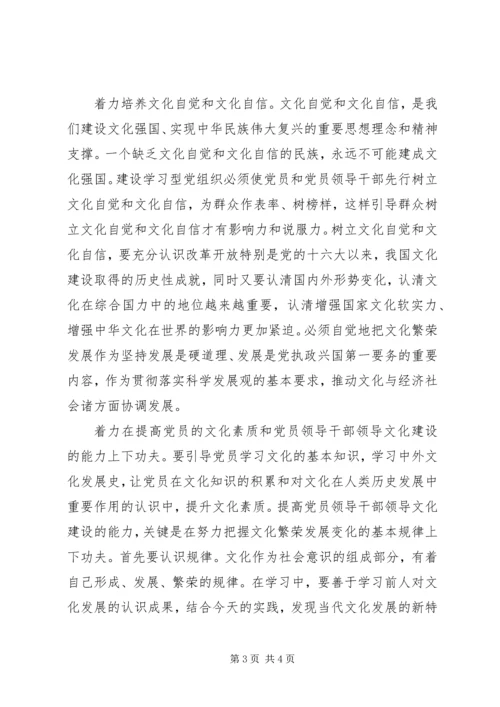 着力培养文化自觉和文化自信。文化自觉和文化自信，是我们建设文化强国、实现中华民族伟大复兴的重要思想理念和精神支撑。一个缺乏文化自觉和文化自信的民族，永远不可能建成文化强国。建设学习型党组织必须使党员和党员领导干部先行树立文化自觉和文化自信，为群众作表率、树榜样，这样引导群众树立文化自觉和文化自信才有影响力和说服力。树立文化自觉和文化自信，要充分认识改革开放特别是党的十六大以来，我国文化建设取得的历史性成就，同时又要认清国内外形势变化，认清文化在综合国力中的地位越来越重要，认清增强国家文化软实力、增强中华文化在世界的影响力更加紧迫。必须自觉地把文化繁荣发展作为坚持发展是硬道理、发展是党执政兴国第一要务的重要内容，作为贯彻落实科学发展观的基本要求，推动文化与经济社会诸方面协调发展。

着力在提高党员的文化素质和党员领导干部领导文化建设的能力上下功夫。要引导党员学习文化的基本知识，学习中外文化发展史，让党员在文化知识的积累和对文化在人类历史发展中重要作用的认识中，提升文化素质。提高党员领导干部领导文化建设的能力，关键是在努力把握文化繁荣发展变化的基本规律上下功夫。首先要认识规律。文化作为社会意识的组成部分，有着自己形成、发展、繁荣的规律。在学习中，要善于学习前人对文化发展的认识成果，结合今天的实践，发现当代文化发展的新特

第 3 页 共 4 页